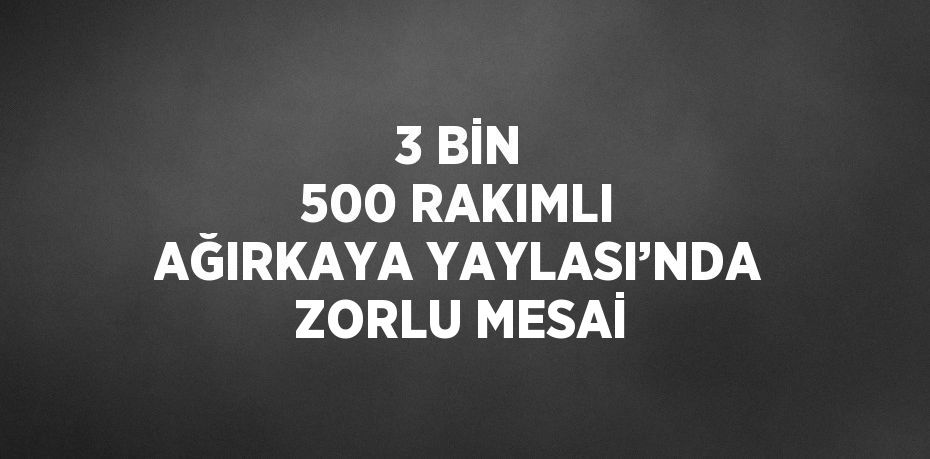 3 BİN
500 RAKIMLI
AĞIRKAYA YAYLASI’NDA
ZORLU MESAİ